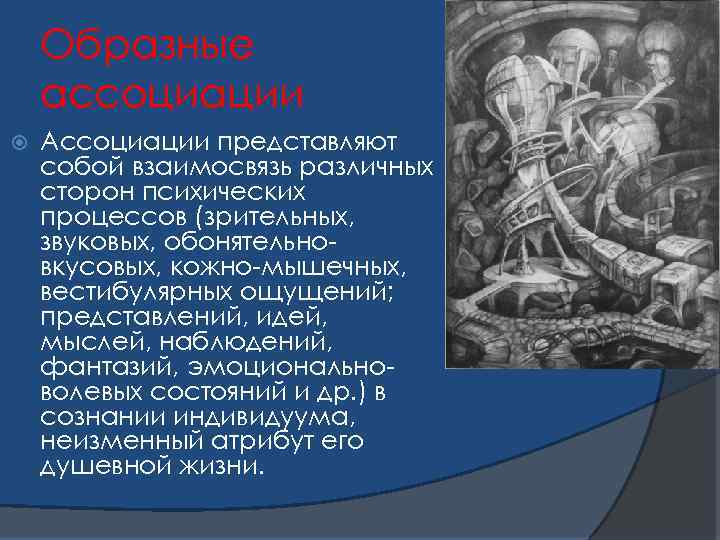 Образные ассоциации

Ассоциации представляют собой взаимосвязь различных сторон психических процессов (зрительных, звуковых, обонятельно-вкусовых, кожно-мышечных, вестибулярных ощущений; представлений, идей, мыслей, наблюдений, фантазий, эмоционально-волевых состояний и др.) в сознании индивидуума, неизменный атрибут его душевной жизни.